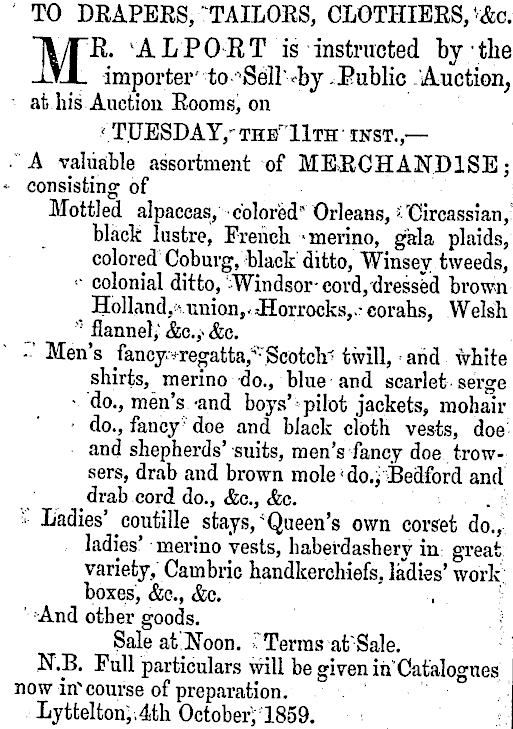 TO DRAPERS, TAILORS, CLOTHIERS, &c.

MR. ALPORT is instructed by the importer to Sell by Public Auction, at his Auction Rooms, on

TUESDAY, THE 11TH INST.,—

A valuable assortment of MERCHANDISE; consisting of

Mottled alpaccas, colored Orleans, Circassian, black lustre, French merino, gala plaids, colored Coburg, black ditto, Winsey tweeds, colonial ditto, Windsor cord, dressed brown Holland, union, Horrocks, corahs, Welsh flannel, &c., &c.

Men's fancy regatta, Scotch twill, and white shirts, merino do., blue and scarlet serge do., men's and boys' pilot jackets, mohair do., fancy doe and black cloth vests, doe and shepherds' suits, men's fancy doe trowsers, drab and brown mole do., Bedford and drab cord do., &c., &c.

Ladies' coutille stays, Queen's own corset do., ladies' merino vests, haberdashery in great variety, Cambric handkerchiefs, ladies' work boxes, &c., &c.

And other goods.

Sale at Noon. Terms at Sale.

N.B. Full particulars will be given in Catalogues now in course of preparation.

Lyttelton, 4th October, 1859.